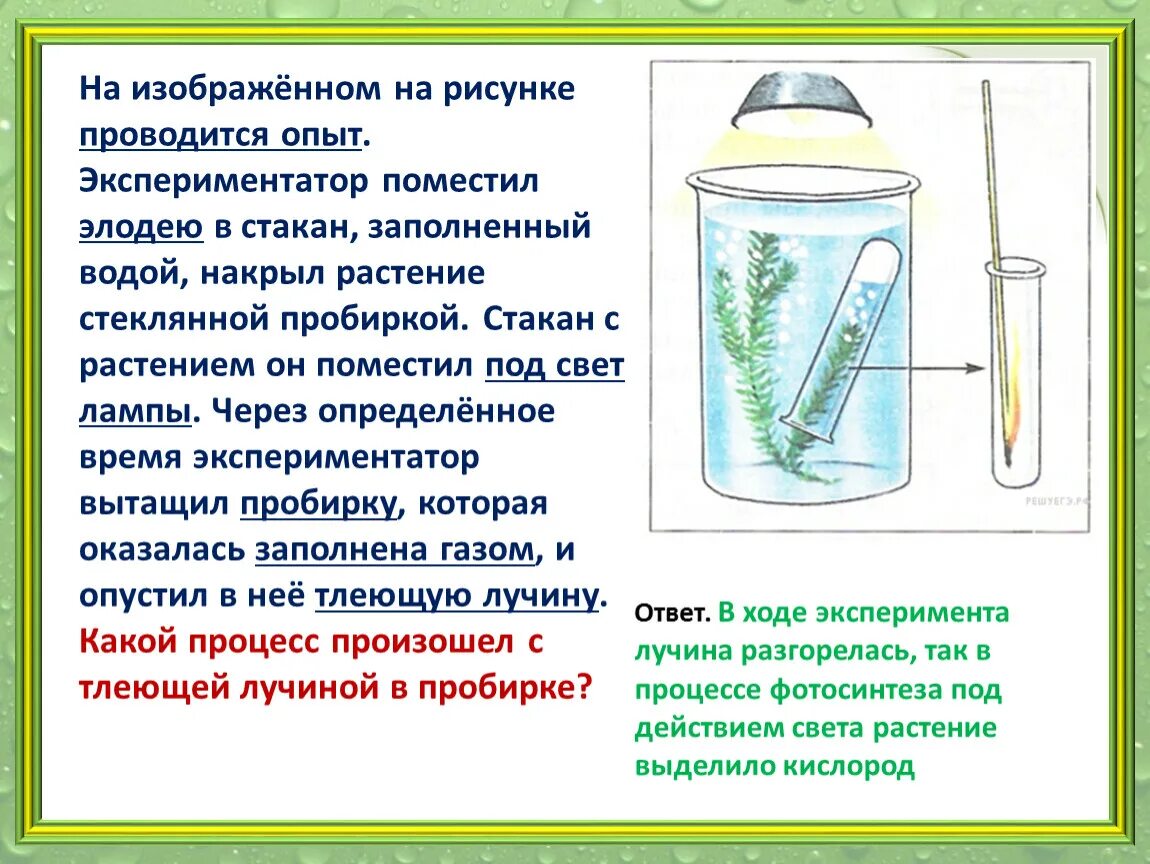 На изображённом на рисунке проводится опыт. Экспериментатор поместил элодею в стакан, заполненный водой, накрыл растение стеклянной пробиркой. Стакан с растением он поместил под свет лампы. Через определённое время экспериментатор вытащил пробирку, которая оказалась заполнена газом, и опустил в неё тлеющую лучину. Какой процесс произошел с тлеющей лучиной в пробирке?

РЕШУЕГЭ.РФ

Ответ. В ходе эксперимента лучина разгорелась, так в процессе фотосинтеза под действием света растение выделило кислород